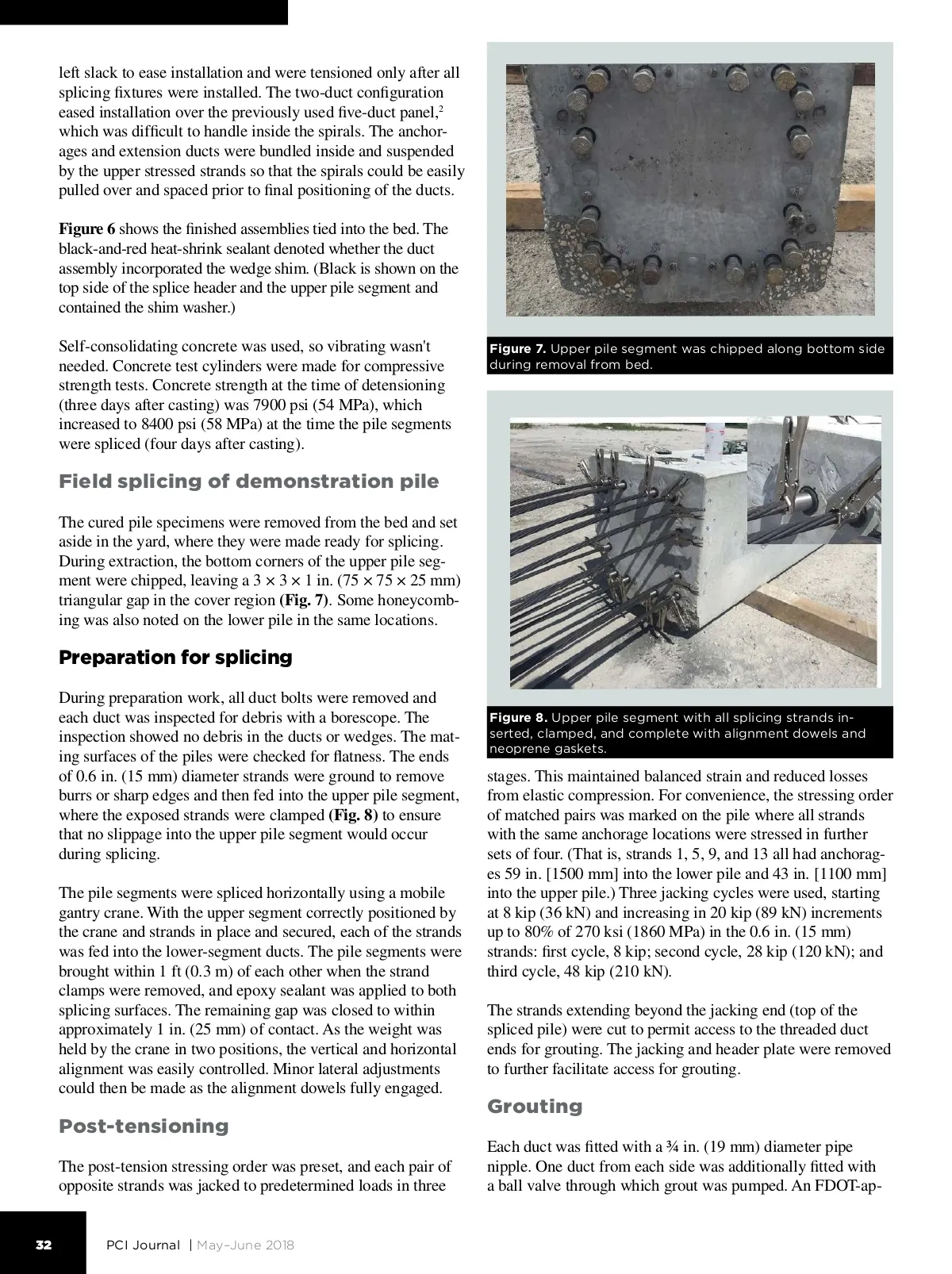 left slack to ease installation and were tensioned only after all splicing fixtures were installed. The two-duct configuration eased installation over the previously used five-duct panel,$^2$ which was difficult to handle inside the spirals. The anchorages and extension ducts were bundled inside and suspended by the upper stressed strands so that the spirals could be easily pulled over and spaced prior to final positioning of the ducts.

**Figure 6** shows the finished assemblies tied into the bed. The black-and-red heat-shrink sealant denoted whether the duct assembly incorporated the wedge shim. (Black is shown on the top side of the splice header and the upper pile segment and contained the shim washer.)

Self-consolidating concrete was used, so vibrating wasn't needed. Concrete test cylinders were made for compressive strength tests. Concrete strength at the time of detensioning (three days after casting) was 7900 psi (54 MPa), which increased to 8400 psi (58 MPa) at the time the pile segments were spliced (four days after casting).

Field splicing of demonstration pile

The cured pile specimens were removed from the bed and set aside in the yard, where they were made ready for splicing. During extraction, the bottom corners of the upper pile segment were chipped, leaving a 3 × 3 × 1 in. (75 × 75 × 25 mm) triangular gap in the cover region **(Fig. 7)**. Some honeycombing was also noted on the lower pile in the same locations.

Preparation for splicing

During preparation work, all duct bolts were removed and each duct was inspected for debris with a borescope. The inspection showed no debris in the ducts or wedges. The mating surfaces of the piles were checked for flatness. The ends of 0.6 in. (15 mm) diameter strands were ground to remove burrs or sharp edges and then fed into the upper pile segment, where the exposed strands were clamped **(Fig. 8)** to ensure that no slippage into the upper pile segment would occur during splicing.

The pile segments were spliced horizontally using a mobile gantry crane. With the upper segment correctly positioned by the crane and strands in place and secured, each of the strands was fed into the lower-segment ducts. The pile segments were brought within 1 ft (0.3 m) of each other when the strand clamps were removed, and epoxy sealant was applied to both splicing surfaces. The remaining gap was closed to within approximately 1 in. (25 mm) of contact. As the weight was held by the crane in two positions, the vertical and horizontal alignment was easily controlled. Minor lateral adjustments could then be made as the alignment dowels fully engaged.

Post-tensioning

The post-tension stressing order was preset, and each pair of opposite strands was jacked to predetermined loads in three

**Figure 7.** Upper pile segment was chipped along bottom side during removal from bed.

**Figure 8.** Upper pile segment with all splicing strands inserted, clamped, and complete with alignment dowels and neoprene gaskets.

stages. This maintained balanced strain and reduced losses from elastic compression. For convenience, the stressing order of matched pairs was marked on the pile where all strands with the same anchorage locations were stressed in further sets of four. (That is, strands 1, 5, 9, and 13 all had anchorages 59 in. [1500 mm] into the lower pile and 43 in. [1100 mm] into the upper pile.) Three jacking cycles were used, starting at 8 kip (36 kN) and increasing in 20 kip (89 kN) increments up to 80% of 270 ksi (1860 MPa) in the 0.6 in. (15 mm) strands: first cycle, 8 kip; second cycle, 28 kip (120 kN); and third cycle, 48 kip (210 kN).

The strands extending beyond the jacking end (top of the spliced pile) were cut to permit access to the threaded duct ends for grouting. The jacking and header plate were removed to further facilitate access for grouting.

Grouting

Each duct was fitted with a ¾ in. (19 mm) diameter pipe nipple. One duct from each side was additionally fitted with a ball valve through which grout was pumped. An FDOT-ap-

32 PCI Journal | May–June 2018